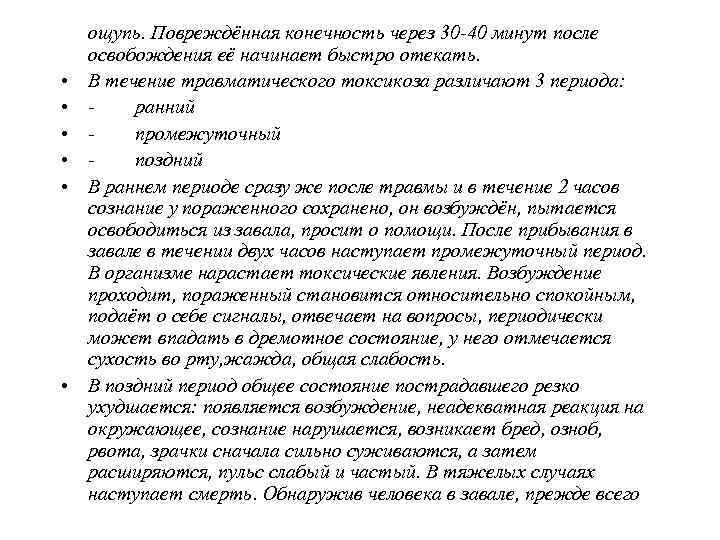 ощупь. Повреждённая конечность через 30-40 минут после освобождения её начинает быстро отекать.

• В течение травматического токсикоза различают 3 периода:
• - ранний
• - промежуточный
• - поздний
• В раннем периоде сразу же после травмы и в течение 2 часов сознание у пораженного сохранено, он возбуждён, пытается освободиться из завала, просит о помощи. После прибывания в завале в течении двух часов наступает промежуточный период. В организме нарастает токсические явления. Возбуждение проходит, пораженный становится относительно спокойным, подаёт о себе сигналы, отвечает на вопросы, периодически может впадать в дремотное состояние, у него отмечается сухость во рту,жажда, общая слабость.
• В поздний период общее состояние пострадавшего резко ухудшается: появляется возбуждение, неадекватная реакция на окружающее, сознание нарушается, возникает бред, озноб, рвота, зрачки сначала сильно суживаются, а затем расширяются, пульс слабый и частый. В тяжелых случаях наступает смерть. Обнаружив человека в завале, прежде всего